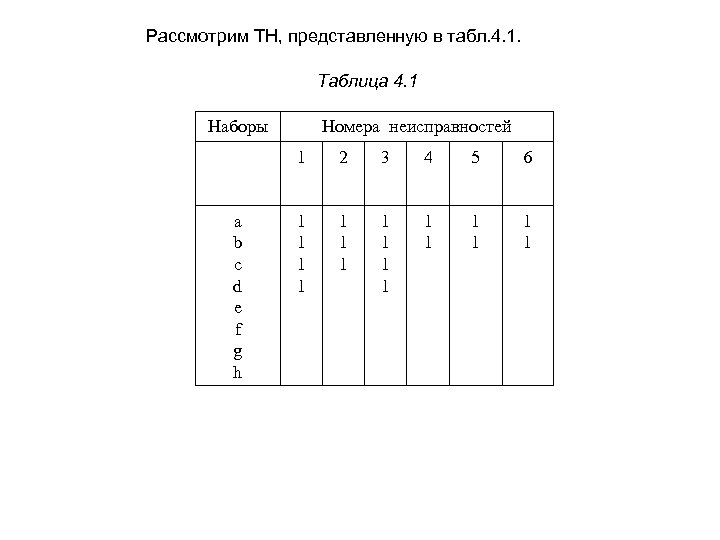 Рассмотрим ТН, представленную в табл.4.1.

Таблица 4.1

| Наборы | Номера неисправностей | | | | | |
|---|---|---|---|---|---|---|
| | 1 | 2 | 3 | 4 | 5 | 6 |
| a | 1 | 1 | 1 | 1 | 1 | 1 |
| b | 1 | 1 | 1 | 1 | 1 | 1 |
| c | 1 | 1 | 1 | | | |
| d | 1 | | 1 | | | |
| e | | | | | | |
| f | | | | | | |
| g | | | | | | |
| h | | | | | | |